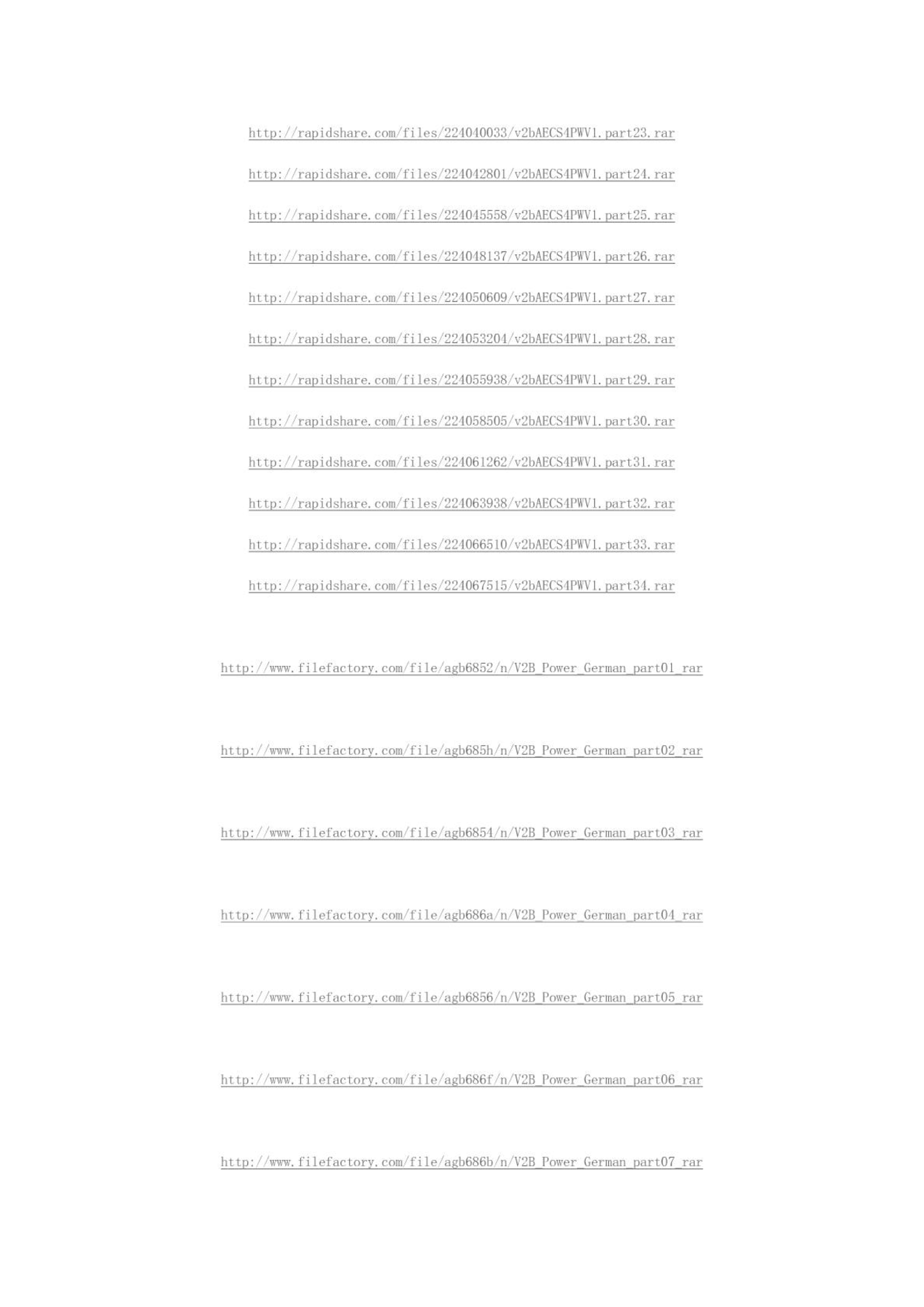 http://rapidshare.com/files/224040033/v2bAECS4PWV1.part23.rar

http://rapidshare.com/files/224042801/v2bAECS4PWV1.part24.rar

http://rapidshare.com/files/224045558/v2bAECS4PWV1.part25.rar

http://rapidshare.com/files/224048137/v2bAECS4PWV1.part26.rar

http://rapidshare.com/files/224050609/v2bAECS4PWV1.part27.rar

http://rapidshare.com/files/224053204/v2bAECS4PWV1.part28.rar

http://rapidshare.com/files/224055938/v2bAECS4PWV1.part29.rar

http://rapidshare.com/files/224058505/v2bAECS4PWV1.part30.rar

http://rapidshare.com/files/224061262/v2bAECS4PWV1.part31.rar

http://rapidshare.com/files/224063938/v2bAECS4PWV1.part32.rar

http://rapidshare.com/files/224066510/v2bAECS4PWV1.part33.rar

http://rapidshare.com/files/224067515/v2bAECS4PWV1.part34.rar

http://www.filefactory.com/file/agb6852/n/V2B_Power_German_part01_rar

http://www.filefactory.com/file/agb685h/n/V2B_Power_German_part02_rar

http://www.filefactory.com/file/agb6854/n/V2B_Power_German_part03_rar

http://www.filefactory.com/file/agb686a/n/V2B_Power_German_part04_rar

http://www.filefactory.com/file/agb6856/n/V2B_Power_German_part05_rar

http://www.filefactory.com/file/agb686f/n/V2B_Power_German_part06_rar

http://www.filefactory.com/file/agb686b/n/V2B_Power_German_part07_rar